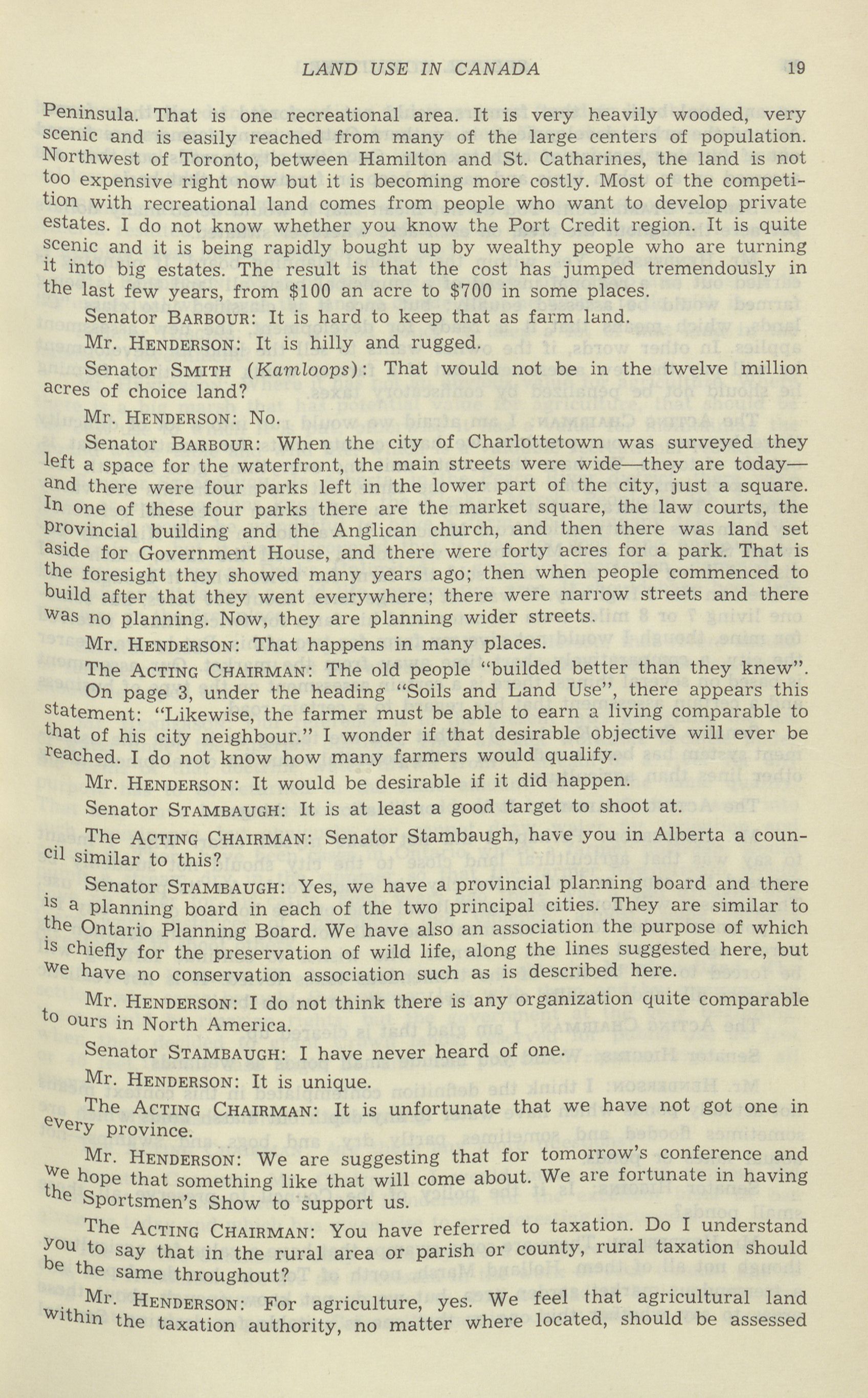 LAND USE IN CANADA 19

Peninsula. That is one recreational area. It is very heavily wooded, very scenic and is easily reached from many of the large centers of population. Northwest of Toronto, between Hamilton and St. Catharines, the land is not too expensive right now but it is becoming more costly. Most of the competition with recreational land comes from people who want to develop private estates. I do not know whether you know the Port Credit region. It is quite scenic and it is being rapidly bought up by wealthy people who are turning it into big estates. The result is that the cost has jumped tremendously in the last few years, from \$100 an acre to \$700 in some places.

Senator BARBOUR: It is hard to keep that as farm land.

Mr. HENDERSON: It is hilly and rugged.

Senator SMITH (Kamloops): That would not be in the twelve million acres of choice land?

Mr. HENDERSON: No.

Senator BARBOUR: When the city of Charlottetown was surveyed they left a space for the waterfront, the main streets were wide—they are today—and there were four parks left in the lower part of the city, just a square. In one of these four parks there are the market square, the law courts, the provincial building and the Anglican church, and then there was land set aside for Government House, and there were forty acres for a park. That is the foresight they showed many years ago; then when people commenced to build after that they went everywhere; there were narrow streets and there was no planning. Now, they are planning wider streets.

Mr. HENDERSON: That happens in many places.

The ACTING CHAIRMAN: The old people "builded better than they knew".

On page 3, under the heading "Soils and Land Use", there appears this statement: "Likewise, the farmer must be able to earn a living comparable to that of his city neighbour." I wonder if that desirable objective will ever be reached. I do not know how many farmers would qualify.

Mr. HENDERSON: It would be desirable if it did happen.

Senator STAMBAUGH: It is at least a good target to shoot at.

The ACTING CHAIRMAN: Senator Stambaugh, have you in Alberta a council similar to this?

Senator STAMBAUGH: Yes, we have a provincial planning board and there is a planning board in each of the two principal cities. They are similar to the Ontario Planning Board. We have also an association the purpose of which is chiefly for the preservation of wild life, along the lines suggested here, but we have no conservation association such as is described here.

Mr. HENDERSON: I do not think there is any organization quite comparable to ours in North America.

Senator STAMBAUGH: I have never heard of one.

Mr. HENDERSON: It is unique.

The ACTING CHAIRMAN: It is unfortunate that we have not got one in every province.

Mr. HENDERSON: We are suggesting that for tomorrow's conference and we hope that something like that will come about. We are fortunate in having the Sportsmen's Show to support us.

The ACTING CHAIRMAN: You have referred to taxation. Do I understand you to say that in the rural area or parish or county, rural taxation should be the same throughout?

Mr. HENDERSON: For agriculture, yes. We feel that agricultural land within the taxation authority, no matter where located, should be assessed